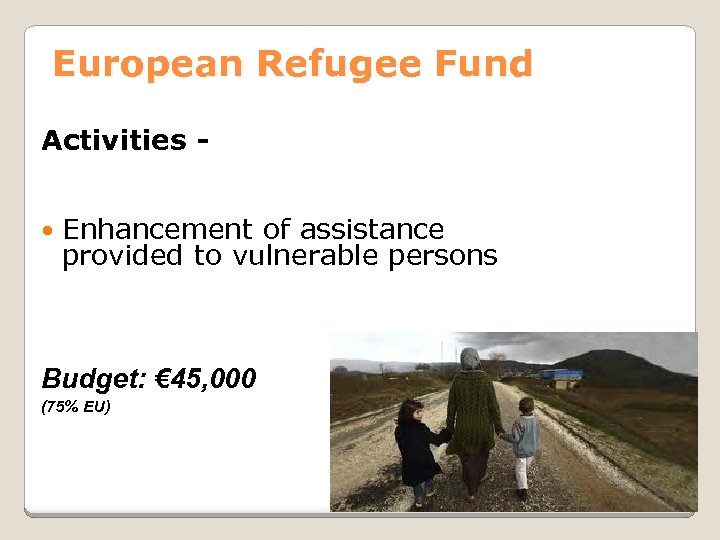 European Refugee Fund

Activities -

• Enhancement of assistance provided to vulnerable persons

Budget: €45,000
(75% EU)